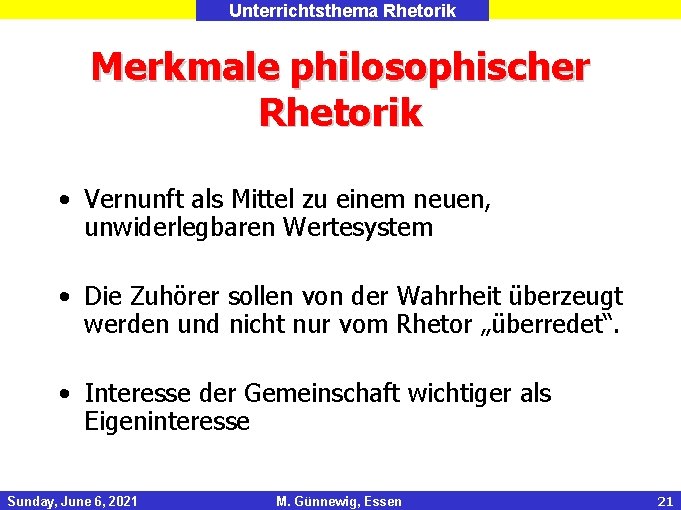 Unterrichtsthema Rhetorik

Merkmale philosophischer Rhetorik

• Vernunft als Mittel zu einem neuen, unwiderlegbaren Wertesystem

• Die Zuhörer sollen von der Wahrheit überzeugt werden und nicht nur vom Rhetor „überredet“.

• Interesse der Gemeinschaft wichtiger als Eigeninteresse

Sunday, June 6, 2021

M. Günnewig, Essen

21